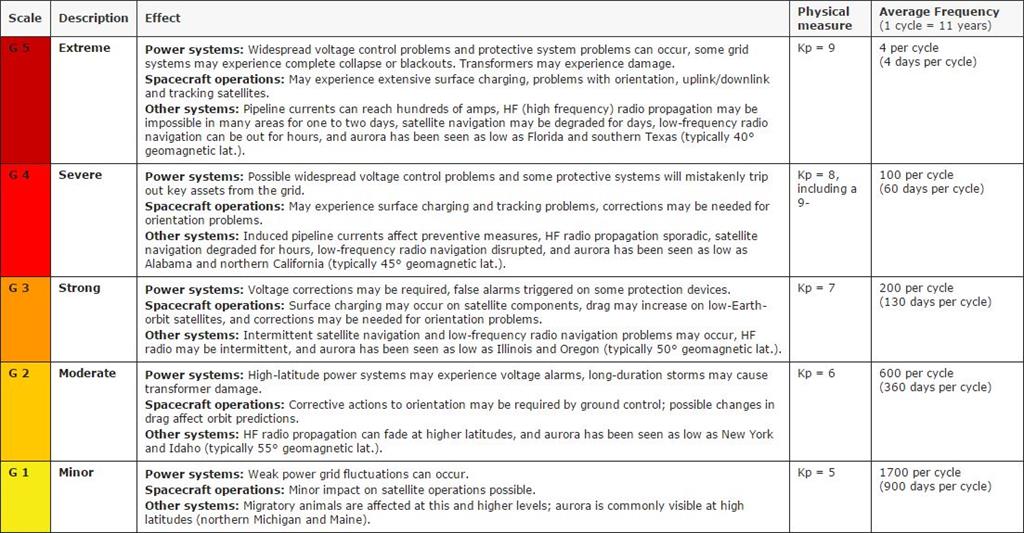 | Scale | Description | Effect | Physical measure | Average Frequency (1 cycle = 11 years) |
|---|---|---|---|---|
| G 5 | Extreme | **Power systems:** Widespread voltage control problems and protective system problems can occur, some grid systems may experience complete collapse or blackouts. Transformers may experience damage. **Spacecraft operations:** May experience extensive surface charging, problems with orientation, uplink/downlink and tracking satellites. **Other systems:** Pipeline currents can reach hundreds of amps, HF (high frequency) radio propagation may be impossible in many areas for one to two days, satellite navigation may be degraded for days, low-frequency radio navigation can be out for hours, and aurora has been seen as low as Florida and southern Texas (typically 40° geomagnetic lat.). | Kp = 9 | 4 per cycle (4 days per cycle) |
| G 4 | Severe | **Power systems:** Possible widespread voltage control problems and some protective systems will mistakenly trip out key assets from the grid. **Spacecraft operations:** May experience surface charging and tracking problems, corrections may be needed for orientation problems. **Other systems:** Induced pipeline currents affect preventive measures, HF radio propagation sporadic, satellite navigation degraded for hours, low-frequency radio navigation disrupted, and aurora has been seen as low as Alabama and northern California (typically 45° geomagnetic lat.). | Kp = 8, including a 9- | 100 per cycle (60 days per cycle) |
| G 3 | Strong | **Power systems:** Voltage corrections may be required, false alarms triggered on some protection devices. **Spacecraft operations:** Surface charging may occur on satellite components, drag may increase on low-Earth-orbit satellites, and corrections may be needed for orientation problems. **Other systems:** Intermittent satellite navigation and low-frequency radio navigation problems may occur, HF radio may be intermittent, and aurora has been seen as low as Illinois and Oregon (typically 50° geomagnetic lat.). | Kp = 7 | 200 per cycle (130 days per cycle) |
| G 2 | Moderate | **Power systems:** High-latitude power systems may experience voltage alarms, long-duration storms may cause transformer damage. **Spacecraft operations:** Corrective actions to orientation may be required by ground control; possible changes in drag affect orbit predictions. **Other systems:** HF radio propagation can fade at higher latitudes, and aurora has been seen as low as New York and Idaho (typically 55° geomagnetic lat.). | Kp = 6 | 600 per cycle (360 days per cycle) |
| G 1 | Minor | **Power systems:** Weak power grid fluctuations can occur. **Spacecraft operations:** Minor impact on satellite operations possible. **Other systems:** Migratory animals are affected at this and higher levels; aurora is commonly visible at high latitudes (northern Michigan and Maine). | Kp = 5 | 1700 per cycle (900 days per cycle) |